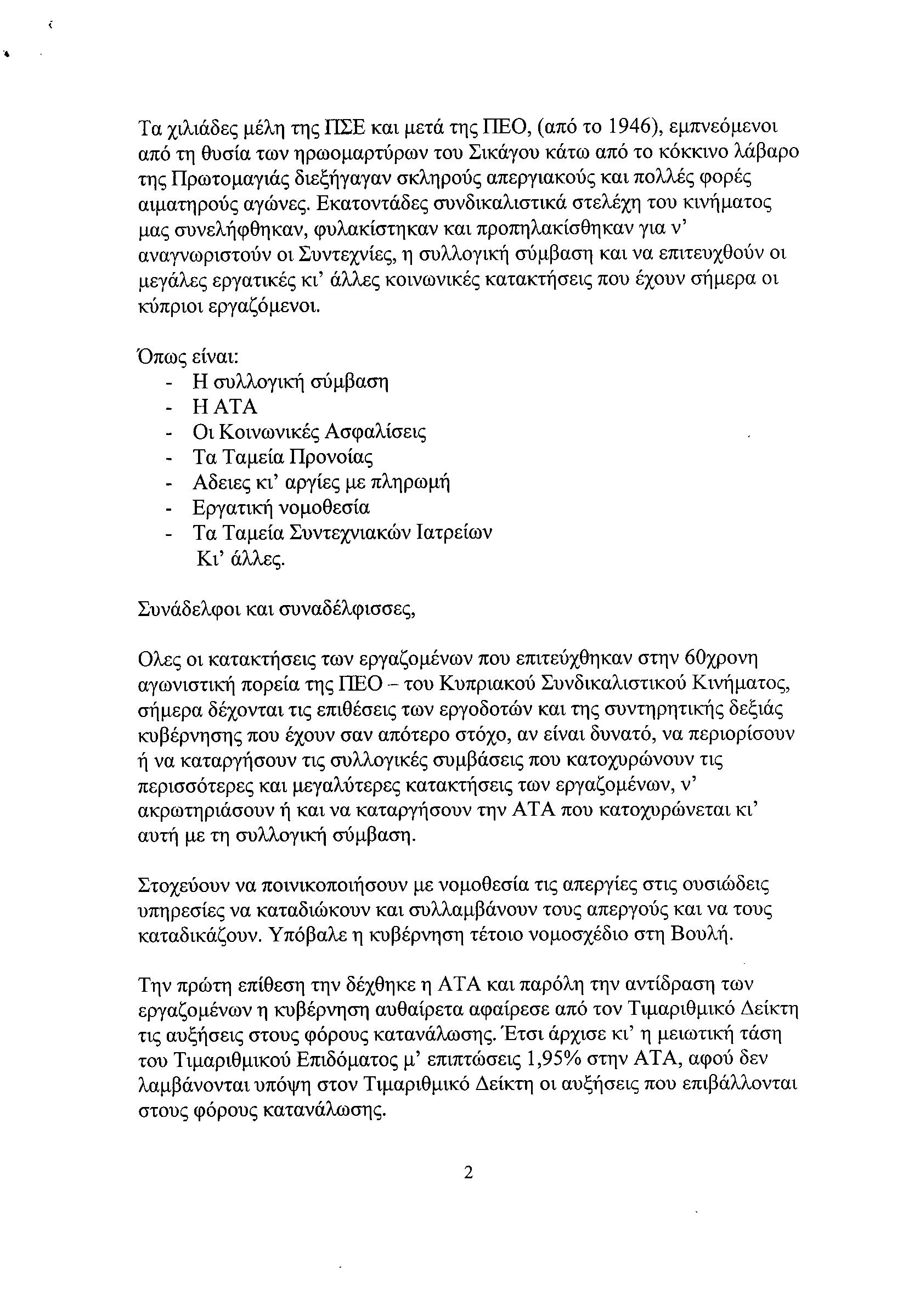 Τα χιλιάδες μέλη της ΠΣΕ και μετά της ΠΕΟ, (από το 1946), εμπνεόμενοι από τη θυσία των ηρωομαρτύρων του Σικάγου κάτω από το κόκκινο λάβαρο της Πρωτομαγιάς διεξήγαγαν σκληρούς απεργιακούς και πολλές φορές αιματηρούς αγώνες. Εκατοντάδες συνδικαλιστικά στελέχη του κινήματος μας συνελήφθηκαν, φυλακίστηκαν και προπηλακίσθηκαν για ν' αναγνωριστούν οι Συντεχνίες, η συλλογική σύμβαση και να επιτευχθούν οι μεγάλες εργατικές κι' άλλες κοινωνικές κατακτήσεις που έχουν σήμερα οι κύπριοι εργαζόμενοι.

Όπως είναι:
- Η συλλογική σύμβαση
- Η ΑΤΑ
- Οι Κοινωνικές Ασφαλίσεις
- Τα Ταμεία Προνοίας
- Αδειες κι' αργίες με πληρωμή
- Εργατική νομοθεσία
- Τα Ταμεία Συντεχνιακών Ιατρείων
Κι' άλλες.

Συνάδελφοι και συναδέλφισσες,

Ολες οι κατακτήσεις των εργαζομένων που επιτεύχθηκαν στην 60χρονη αγωνιστική πορεία της ΠΕΟ – του Κυπριακού Συνδικαλιστικού Κινήματος, σήμερα δέχονται τις επιθέσεις των εργοδοτών και της συντηρητικής δεξιάς κυβέρνησης που έχουν σαν απότερο στόχο, αν είναι δυνατό, να περιορίσουν ή να καταργήσουν τις συλλογικές συμβάσεις που κατοχυρώνουν τις περισσότερες και μεγαλύτερες κατακτήσεις των εργαζομένων, ν' ακρωτηριάσουν ή και να καταργήσουν την ΑΤΑ που κατοχυρώνεται κι' αυτή με τη συλλογική σύμβαση.

Στοχεύουν να ποινικοποιήσουν με νομοθεσία τις απεργίες στις ουσιώδεις υπηρεσίες να καταδιώκουν και συλλαμβάνουν τους απεργούς και να τους καταδικάζουν. Υπόβαλε η κυβέρνηση τέτοιο νομοσχέδιο στη Βουλή.

Την πρώτη επίθεση την δέχθηκε η ΑΤΑ και παρόλη την αντίδραση των εργαζομένων η κυβέρνηση αυθαίρετα αφαίρεσε από τον Τιμαριθμικό Δείκτη τις αυξήσεις στους φόρους κατανάλωσης. Έτσι άρχισε κι' η μειωτική τάση του Τιμαριθμικού Επιδόματος μ' επιπτώσεις 1,95% στην ΑΤΑ, αφού δεν λαμβάνονται υπόψη στον Τιμαριθμικό Δείκτη οι αυξήσεις που επιβάλλονται στους φόρους κατανάλωσης.

2